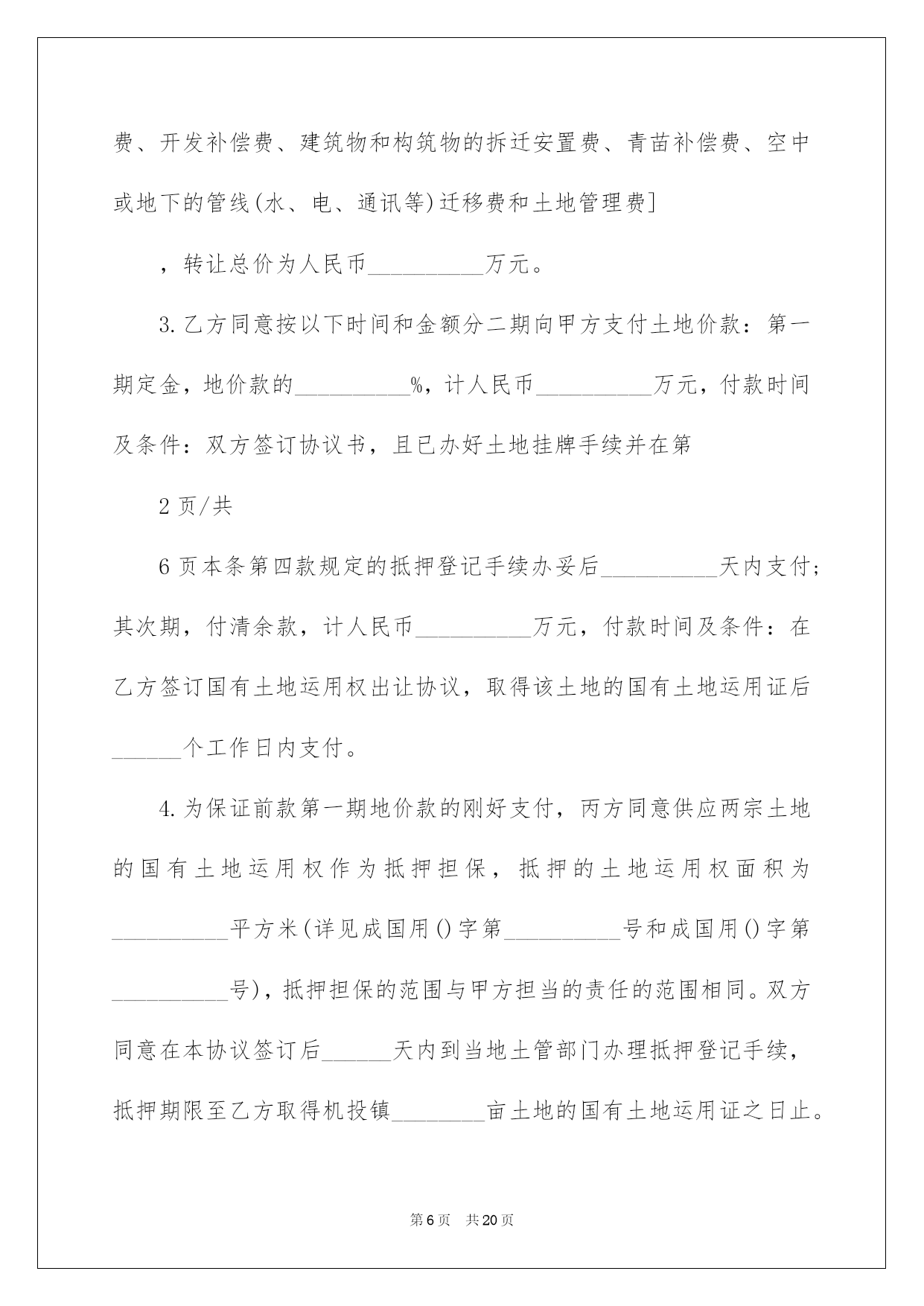 费、开发补偿费、建筑物和构筑物的拆迁安置费、青苗补偿费、空中或地下的管线(水、电、通讯等)迁移费和土地管理费]

，转让总价为人民币__________万元。

3.乙方同意按以下时间和金额分二期向甲方支付土地价款：第一期定金，地价款的__________%，计人民币__________万元，付款时间及条件：双方签订协议书，且已办好土地挂牌手续并在第

2页/共

6页本条第四款规定的抵押登记手续办妥后__________天内支付；其次期，付清余款，计人民币__________万元，付款时间及条件：在乙方签订国有土地运用权出让协议，取得该土地的国有土地运用证后______个工作日内支付。

4.为保证前款第一期地价款的刚好支付，丙方同意供应两宗土地的国有土地运用权作为抵押担保，抵押的土地运用权面积为__________平方米(详见成国用()字第__________号和成国用()字第__________号)，抵押担保的范围与甲方担当的责任的范围相同。双方同意在本协议签订后______天内到当地土管部门办理抵押登记手续，抵押期限至乙方取得机投镇________亩土地的国有土地运用证之日止。

第6页 共20页